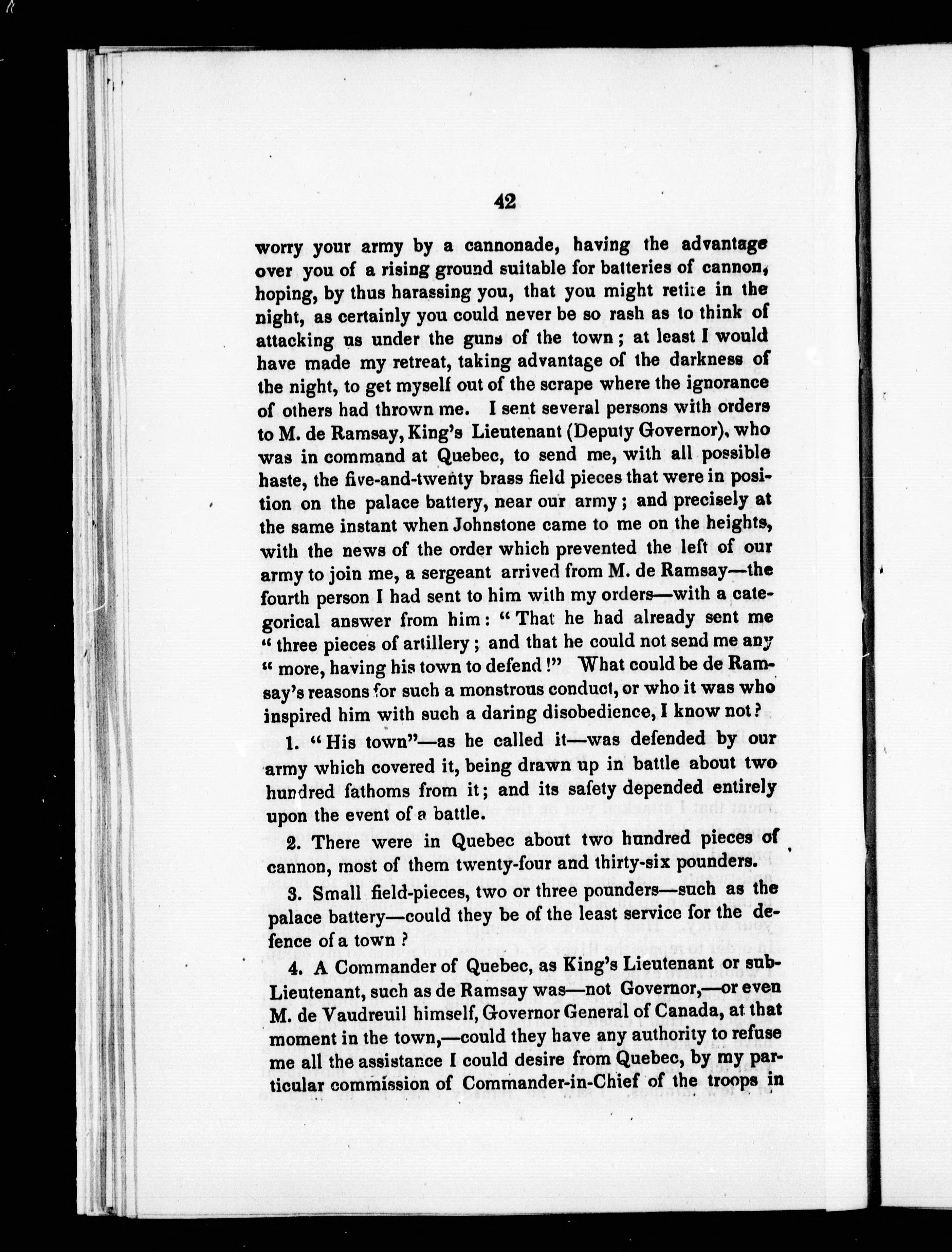 42

worry your army by a cannonade, having the advantage over you of a rising ground suitable for batteries of cannon, hoping, by thus harassing you, that you might retire in the night, as certainly you could never be so rash as to think of attacking us under the guns of the town; at least I would have made my retreat, taking advantage of the darkness of the night, to get myself out of the scrape where the ignorance of others had thrown me. I sent several persons with orders to M. de Ramsay, King's Lieutenant (Deputy Governor), who was in command at Quebec, to send me, with all possible haste, the five-and-twenty brass field pieces that were in position on the palace battery, near our army; and precisely at the same instant when Johnstone came to me on the heights, with the news of the order which prevented the left of our army to join me, a sergeant arrived from M. de Ramsay—the fourth person I had sent to him with my orders—with a categorical answer from him: "That he had already sent me "three pieces of artillery; and that he could not send me any "more, having his town to defend!" What could be de Ramsay's reasons for such a monstrous conduct, or who it was who inspired him with such a daring disobedience, I know not?

1. "His town"—as he called it—was defended by our army which covered it, being drawn up in battle about two hundred fathoms from it; and its safety depended entirely upon the event of a battle.

2. There were in Quebec about two hundred pieces of cannon, most of them twenty-four and thirty-six pounders.

3. Small field-pieces, two or three pounders—such as the palace battery—could they be of the least service for the defence of a town?

4. A Commander of Quebec, as King's Lieutenant or sub-Lieutenant, such as de Ramsay was—not Governor,—or even M. de Vaudreuil himself, Governor General of Canada, at that moment in the town,—could they have any authority to refuse me all the assistance I could desire from Quebec, by my particular commission of Commander-in-Chief of the troops in